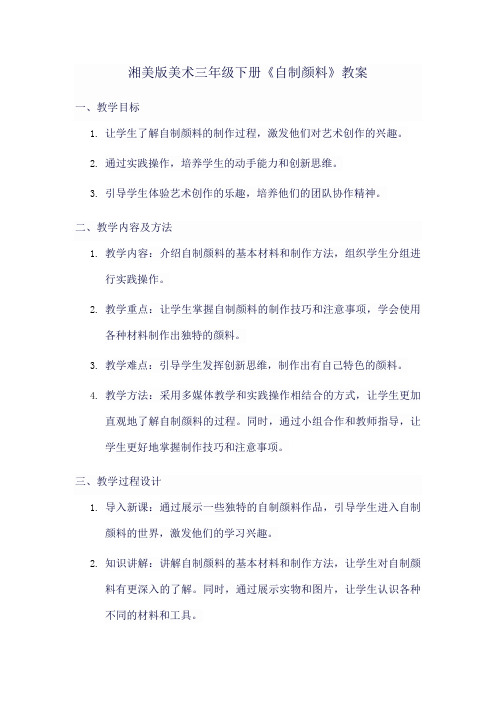 湘美版美术三年级下册《自制颜料》教案

一、教学目标

1. 让学生了解自制颜料的制作过程，激发他们对艺术创作的兴趣。

2. 通过实践操作，培养学生的动手能力和创新思维。

3. 引导学生体验艺术创作的乐趣，培养他们的团队协作精神。

二、教学内容及方法

1. 教学内容：介绍自制颜料的基本材料和制作方法，组织学生分组进行实践操作。

2. 教学重点：让学生掌握自制颜料的制作技巧和注意事项，学会使用各种材料制作出独特的颜料。

3. 教学难点：引导学生发挥创新思维，制作出有自己特色的颜料。

4. 教学方法：采用多媒体教学和实践操作相结合的方式，让学生更加直观地了解自制颜料的过程。同时，通过小组合作和教师指导，让学生更好地掌握制作技巧和注意事项。

三、教学过程设计

1. 导入新课：通过展示一些独特的自制颜料作品，引导学生进入自制颜料的世界，激发他们的学习兴趣。

2. 知识讲解：讲解自制颜料的基本材料和制作方法，让学生对自制颜料有更深入的了解。同时，通过展示实物和图片，让学生认识各种不同的材料和工具。